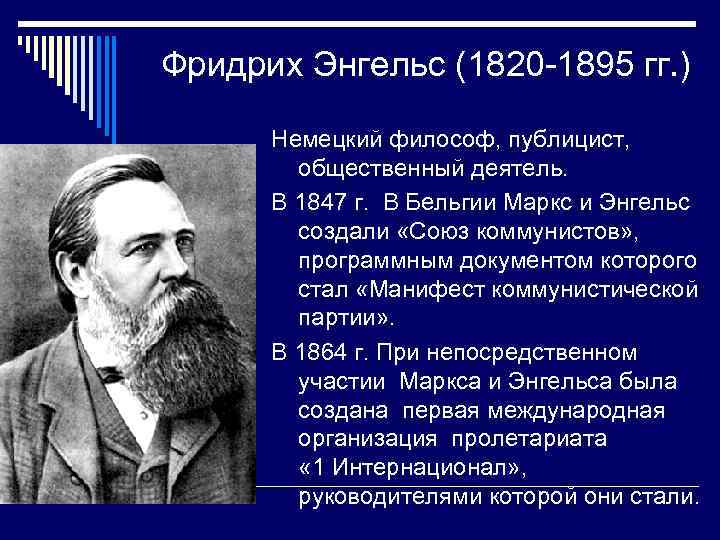 Фридрих Энгельс (1820-1895 гг.)

Немецкий философ, публицист, общественный деятель.

В 1847 г. В Бельгии Маркс и Энгельс создали «Союз коммунистов», программным документом которого стал «Манифест коммунистической партии».

В 1864 г. При непосредственном участии Маркса и Энгельса была создана первая международная организация пролетариата «1 Интернационал», руководителями которой они стали.